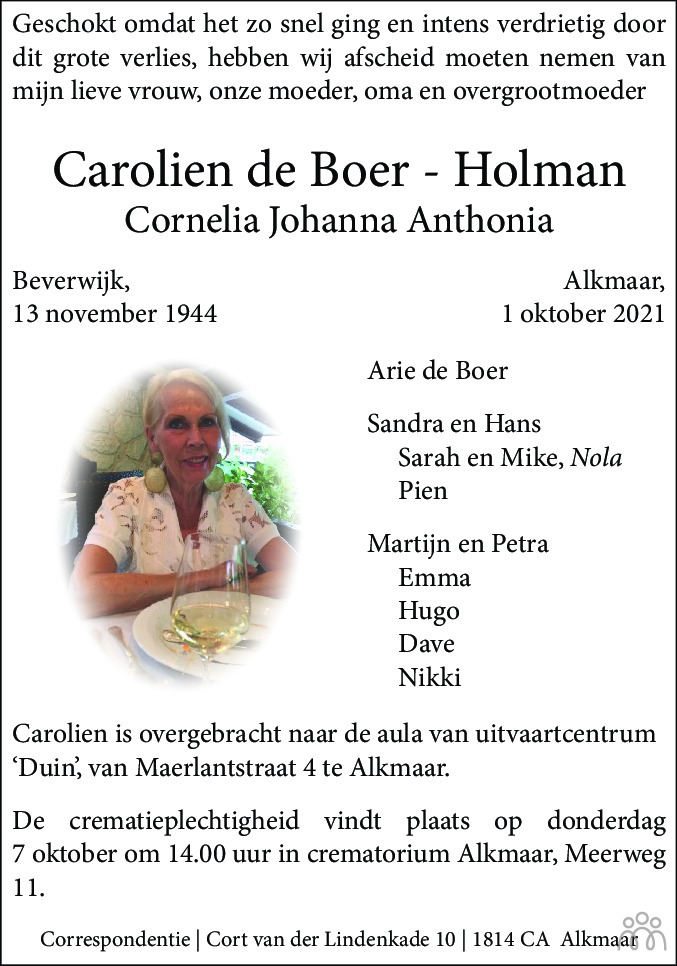 Geschokt omdat het zo snel ging en intens verdrietig door dit grote verlies, hebben wij afscheid moeten nemen van mijn lieve vrouw, onze moeder, oma en overgrootmoeder

Carolien de Boer - Holman
Cornelia Johanna Anthonia

Beverwijk,
13 november 1944

Alkmaar,
1 oktober 2021

Arie de Boer

Sandra en Hans
Sarah en Mike, Nola
Pien

Martijn en Petra
Emma
Hugo
Dave
Nikki

Carolien is overgebracht naar de aula van uitvaartcentrum 'Duin', van Maerlantstraat 4 te Alkmaar.

De crematieplechtigheid vindt plaats op donderdag 7 oktober om 14.00 uur in crematorium Alkmaar, Meerweg 11.

Correspondentie | Cort van der Lindenkade 10 | 1814 CA Alkmaar